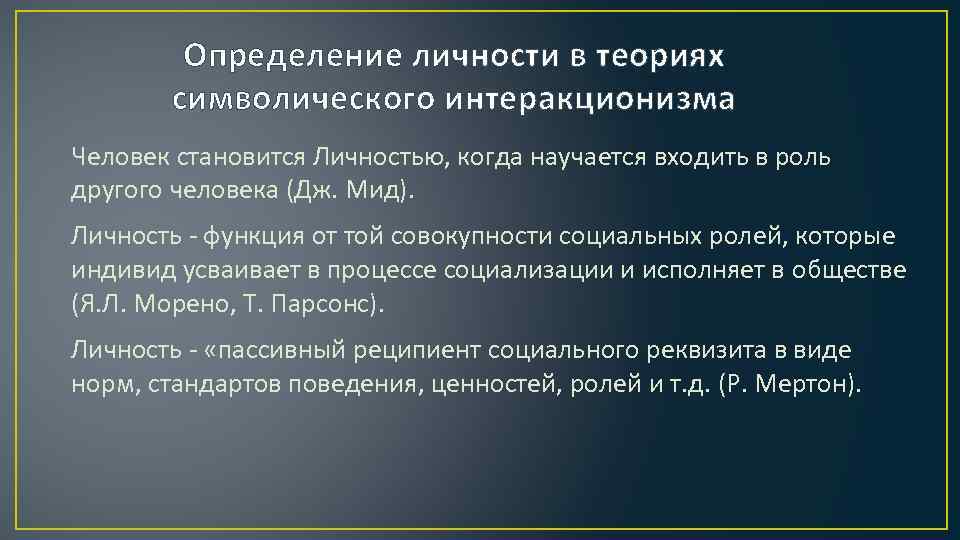 Определение личности в теориях символического интеракционизма

Человек становится Личностью, когда научается входить в роль другого человека (Дж. Мид).

Личность - функция от той совокупности социальных ролей, которые индивид усваивает в процессе социализации и исполняет в обществе (Я.Л. Морено, Т. Парсонс).

Личность - «пассивный реципиент социального реквизита в виде норм, стандартов поведения, ценностей, ролей и т.д. (Р. Мертон).